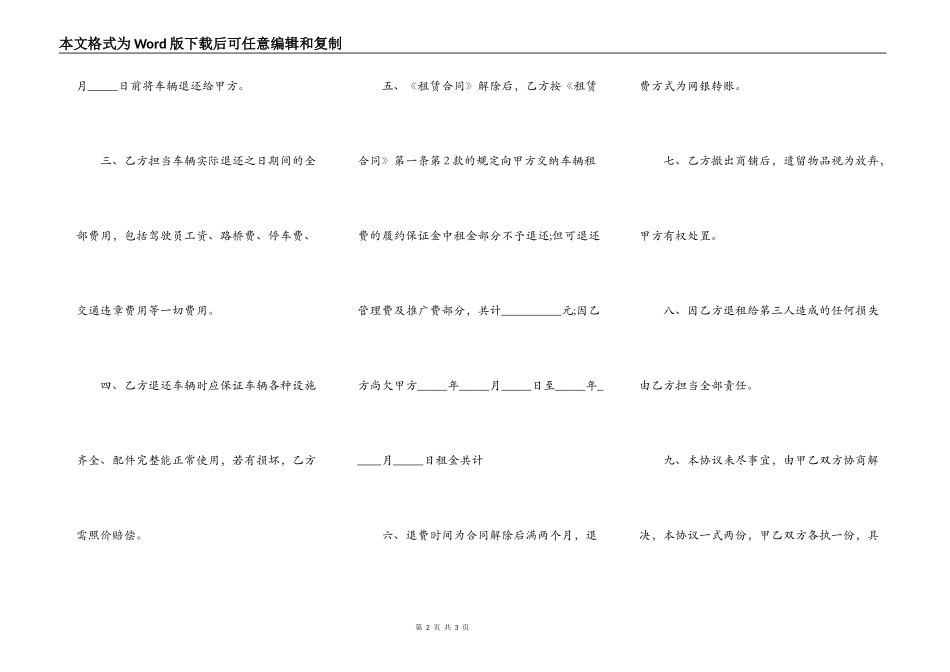 本文格式为Word版下载后可任意编辑和复制

月_____日前将车辆退还给甲方。

三、乙方担当车辆实际退还之日期间的全部费用，包括驾驶员工资、路桥费、停车费、交通违章费用等一切费用。

四、乙方退还车辆时应保证车辆各种设施齐全、配件完整能正常使用，若有损坏，乙方需照价赔偿。

五、《租赁合同》解除后，乙方按《租赁合同》第一条第2款的规定向甲方交纳车辆租费的履约保证金中租金部分不予退还;但可退还管理费及推广费部分，共计__________元;因乙方尚欠甲方_____年_____月_____日至_____年_____月_____日租金共计

六、退费时间为合同解除后满两个月，退费方式为网银转账。

七、乙方搬出商铺后，遗留物品视为放弃，甲方有权处置。

八、因乙方退租给第三人造成的任何损失由乙方担当全部责任。

九、本协议未尽事宜，由甲乙双方协商解决，本协议一式两份，甲乙双方各执一份，具

第 2 页 共 3 页